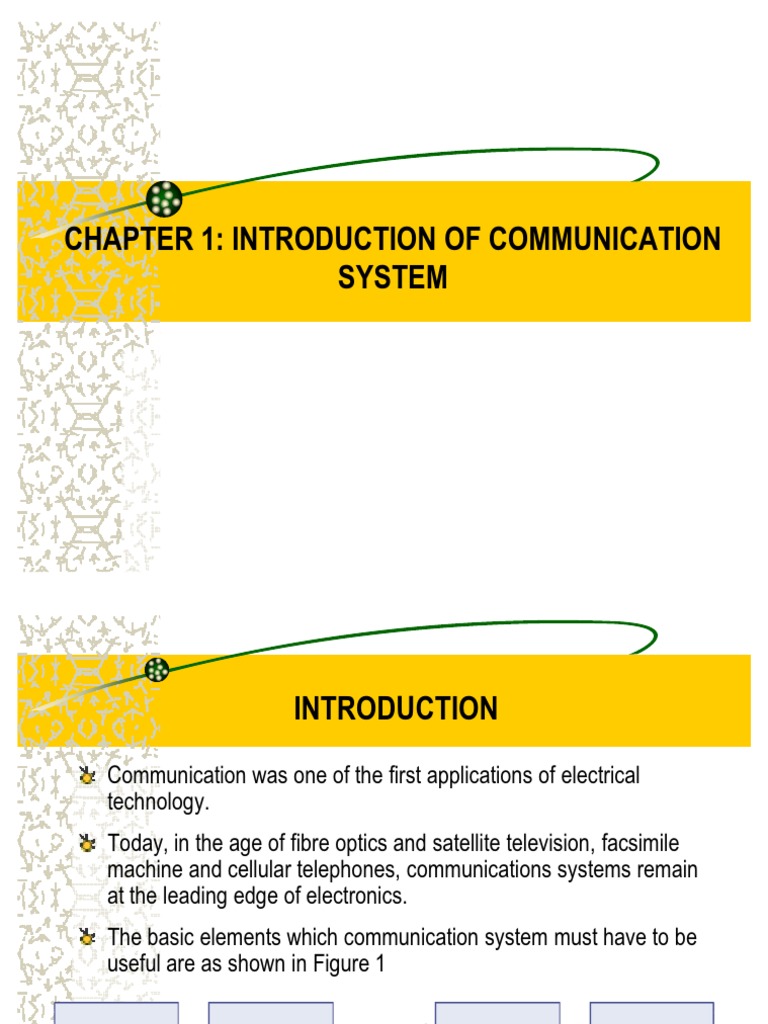 CHAPTER 1: INTRODUCTION OF COMMUNICATION SYSTEM

INTRODUCTION

Communication was one of the first applications of electrical technology.

Today, in the age of fibre optics and satellite television, facsimile machine and cellular telephones, communications systems remain at the leading edge of electronics.

The basic elements which communication system must have to be useful are as shown in Figure 1